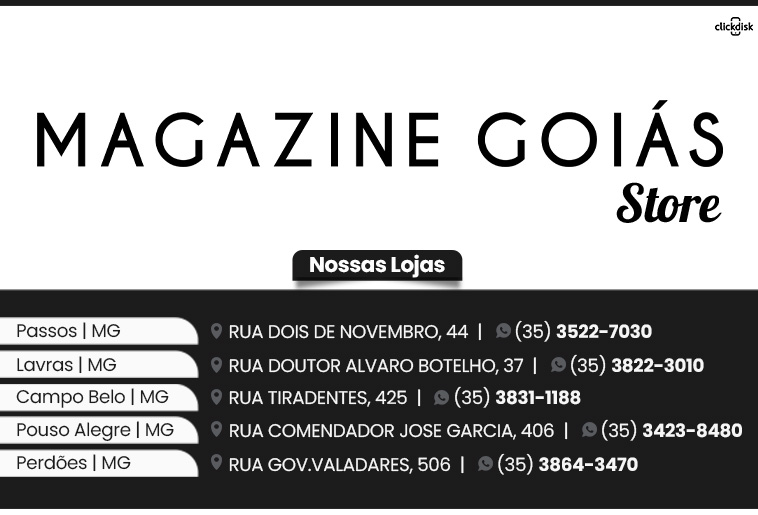 clickdisk

MAGAZINE GOIÁS
Store

Nossas Lojas

Passos | MG RUA DOIS DE NOVEMBRO, 44 | (35) 3522-7030
Lavras | MG RUA DOUTOR ALVARO BOTELHO, 37 | (35) 3822-3010
Campo Belo | MG RUA TIRADENTES, 425 | (35) 3831-1188
Pouso Alegre | MG RUA COMENDADOR JOSE GARCIA, 406 | (35) 3423-8480
Perdões | MG RUA GOV.VALADARES, 506 | (35) 3864-3470